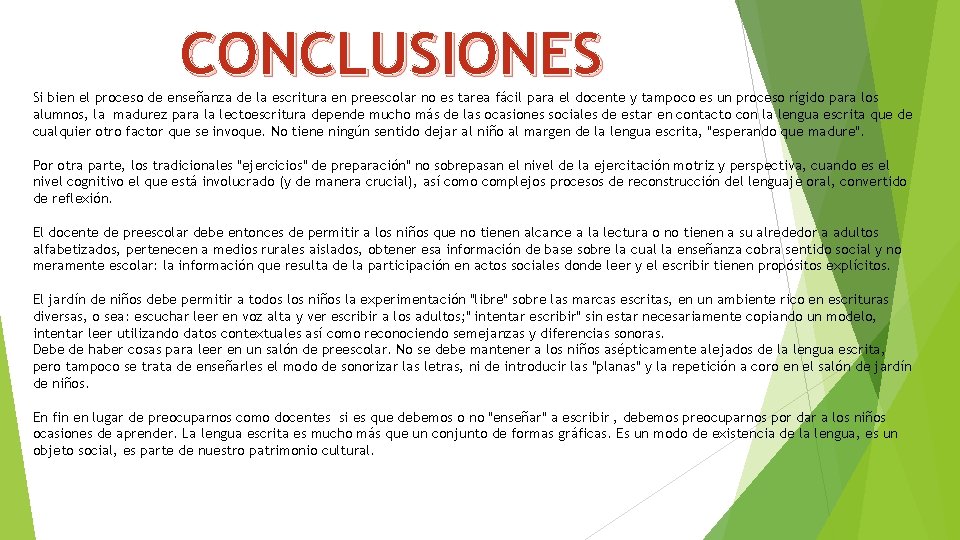 CONCLUSIONES

Si bien el proceso de enseñanza de la escritura en preescolar no es tarea fácil para el docente y tampoco es un proceso rígido para los alumnos, la madurez para la lectoescritura depende mucho más de las ocasiones sociales de estar en contacto con la lengua escrita que de cualquier otro factor que se invoque. No tiene ningún sentido dejar al niño al margen de la lengua escrita, "esperando que madure".

Por otra parte, los tradicionales "ejercicios" de preparación" no sobrepasan el nivel de la ejercitación motriz y perspectiva, cuando es el nivel cognitivo el que está involucrado (y de manera crucial), así como complejos procesos de reconstrucción del lenguaje oral, convertido de reflexión.

El docente de preescolar debe entonces de permitir a los niños que no tienen alcance a la lectura o no tienen a su alrededor a adultos alfabetizados, pertenecen a medios rurales aislados, obtener esa información de base sobre la cual la enseñanza cobra sentido social y no meramente escolar: la información que resulta de la participación en actos sociales donde leer y el escribir tienen propósitos explícitos.

El jardín de niños debe permitir a todos los niños la experimentación "libre" sobre las marcas escritas, en un ambiente rico en escrituras diversas, o sea: escuchar leer en voz alta y ver escribir a los adultos;" intentar escribir" sin estar necesariamente copiando un modelo, intentar leer utilizando datos contextuales así como reconociendo semejanzas y diferencias sonoras.
Debe de haber cosas para leer en un salón de preescolar. No se debe mantener a los niños asépticamente alejados de la lengua escrita, pero tampoco se trata de enseñarles el modo de sonorizar las letras, ni de introducir las "planas" y la repetición a coro en el salón de jardín de niños.

En fin en lugar de preocuparnos como docentes si es que debemos o no "enseñar" a escribir , debemos preocuparnos por dar a los niños ocasiones de aprender. La lengua escrita es mucho más que un conjunto de formas gráficas. Es un modo de existencia de la lengua, es un objeto social, es parte de nuestro patrimonio cultural.